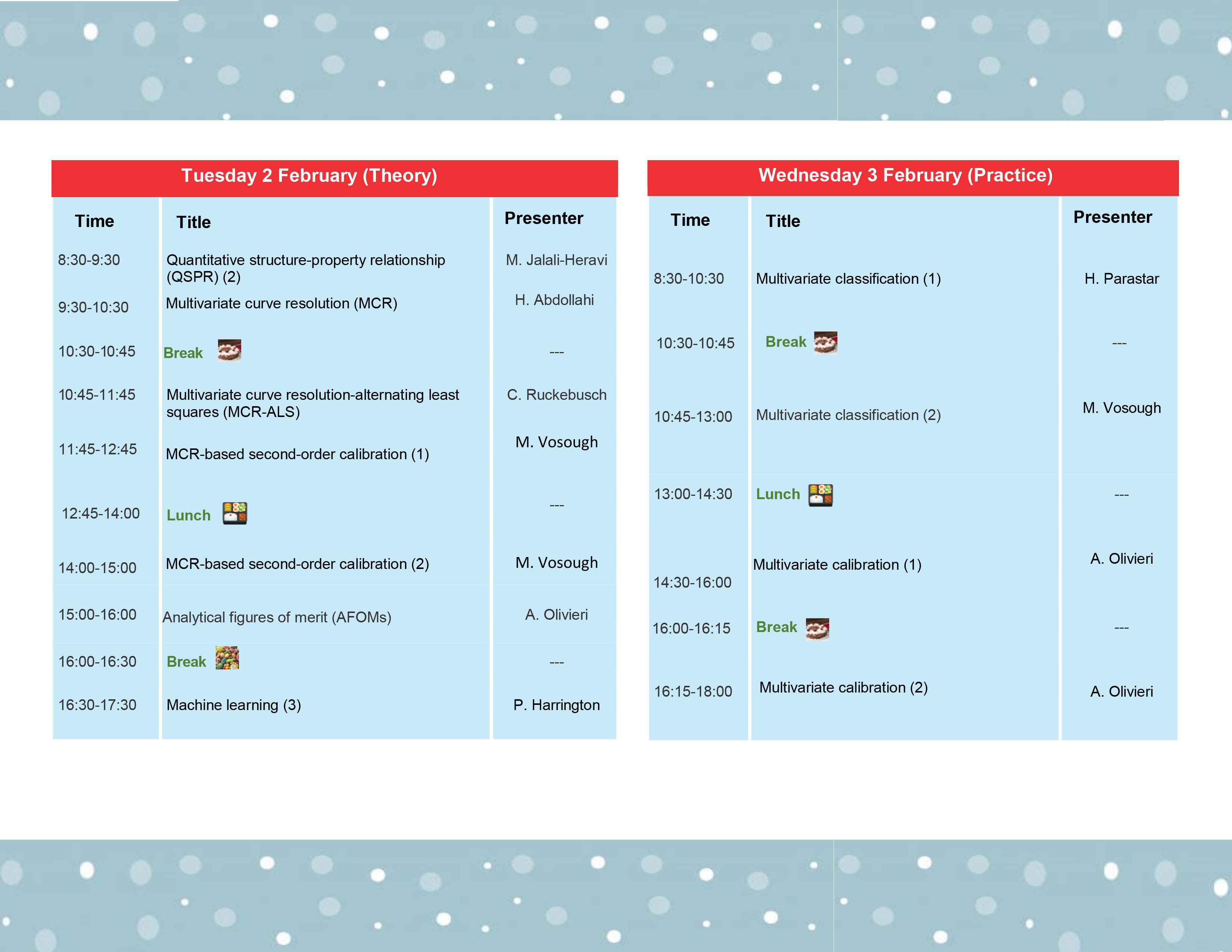 Tuesday 2 February (Theory)

| Time | Title | Presenter |
|---|---|---|
| 8:30-9:30 | Quantitative structure-property relationship (QSPR) (2) | M. Jalali-Heravi |
| 9:30-10:30 | Multivariate curve resolution (MCR) | H. Abdollahi |
| 10:30-10:45 | Break | --- |
| 10:45-11:45 | Multivariate curve resolution-alternating least squares (MCR-ALS) | C. Ruckebusch |
| 11:45-12:45 | MCR-based second-order calibration (1) | M. Vosough |
| 12:45-14:00 | Lunch | --- |
| 14:00-15:00 | MCR-based second-order calibration (2) | M. Vosough |
| 15:00-16:00 | Analytical figures of merit (AFOMs) | A. Olivieri |
| 16:00-16:30 | Break | --- |
| 16:30-17:30 | Machine learning (3) | P. Harrington |

Wednesday 3 February (Practice)

| Time | Title | Presenter |
|---|---|---|
| 8:30-10:30 | Multivariate classification (1) | H. Parastar |
| 10:30-10:45 | Break | --- |
| 10:45-13:00 | Multivariate classification (2) | M. Vosough |
| 13:00-14:30 | Lunch | --- |
| 14:30-16:00 | Multivariate calibration (1) | A. Olivieri |
| 16:00-16:15 | Break | --- |
| 16:15-18:00 | Multivariate calibration (2) | A. Olivieri |